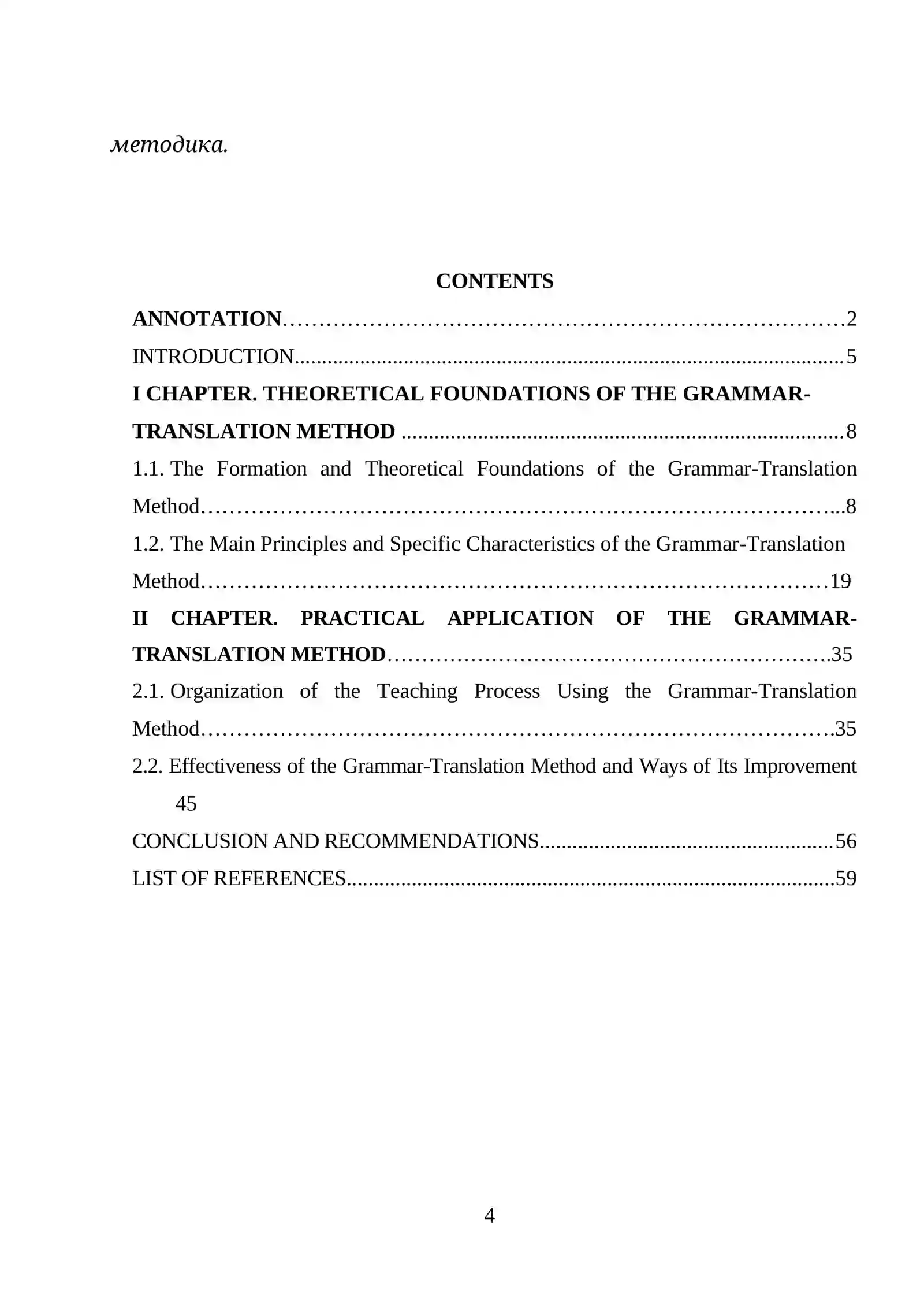 методика.

CONTENTS

ANNOTATION 2

INTRODUCTION 5

I CHAPTER. THEORETICAL FOUNDATIONS OF THE GRAMMAR-TRANSLATION METHOD 8

1.1. The Formation and Theoretical Foundations of the Grammar-Translation Method 8

1.2. The Main Principles and Specific Characteristics of the Grammar-Translation Method 19

II CHAPTER. PRACTICAL APPLICATION OF THE GRAMMAR-TRANSLATION METHOD 35

2.1. Organization of the Teaching Process Using the Grammar-Translation Method 35

2.2. Effectiveness of the Grammar-Translation Method and Ways of Its Improvement 45

CONCLUSION AND RECOMMENDATIONS 56

LIST OF REFERENCES 59

4